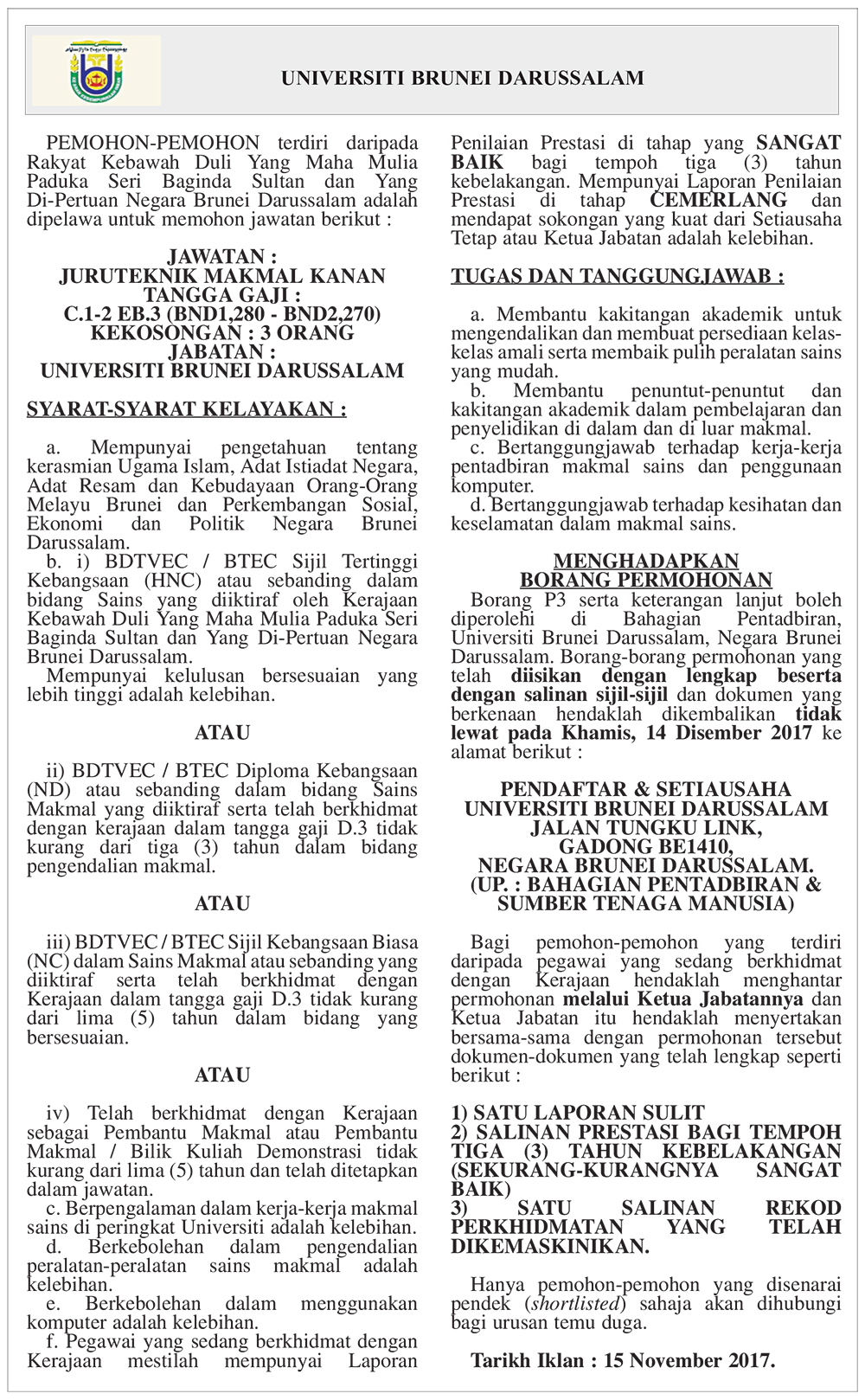 UNIVERSITI BRUNEI DARUSSALAM

PEMOHON-PEMOHON terdiri daripada Rakyat Kebawah Duli Yang Maha Mulia Paduka Seri Baginda Sultan dan Yang Di-Pertuan Negara Brunei Darussalam adalah dipelawa untuk memohon jawatan berikut :

JAWATAN :
JURUTEKNIK MAKMAL KANAN
TANGGA GAJI :
C.1-2 EB.3 (BND1,280 - BND2,270)
KEKOSONGAN : 3 ORANG
JABATAN :
UNIVERSITI BRUNEI DARUSSALAM

SYARAT-SYARAT KELAYAKAN :

a. Mempunyai pengetahuan tentang kerasmian Ugama Islam, Adat Istiadat Negara, Adat Resam dan Kebudayaan Orang-Orang Melayu Brunei dan Perkembangan Sosial, Ekonomi dan Politik Negara Brunei Darussalam.
b. i) BDTVEC / BTEC Sijil Tertinggi Kebangsaan (HNC) atau sebanding dalam bidang Sains yang diiktiraf oleh Kerajaan Kebawah Duli Yang Maha Mulia Paduka Seri Baginda Sultan dan Yang Di-Pertuan Negara Brunei Darussalam.
Mempunyai kelulusan bersesuaian yang lebih tinggi adalah kelebihan.

ATAU

ii) BDTVEC / BTEC Diploma Kebangsaan (ND) atau sebanding dalam bidang Sains Makmal yang diiktiraf serta telah berkhidmat dengan kerajaan dalam tangga gaji D.3 tidak kurang dari tiga (3) tahun dalam bidang pengendalian makmal.

ATAU

iii) BDTVEC / BTEC Sijil Kebangsaan Biasa (NC) dalam Sains Makmal atau sebanding yang diiktiraf serta telah berkhidmat dengan Kerajaan dalam tangga gaji D.3 tidak kurang dari lima (5) tahun dalam bidang yang bersesuaian.

ATAU

iv) Telah berkhidmat dengan Kerajaan sebagai Pembantu Makmal atau Pembantu Makmal / Bilik Kuliah Demonstrasi tidak kurang dari lima (5) tahun dan telah ditetapkan dalam jawatan.
c. Berpengalaman dalam kerja-kerja makmal sains di peringkat Universiti adalah kelebihan.
d. Berkebolehan dalam pengendalian peralatan-peralatan sains makmal adalah kelebihan.
e. Berkebolehan dalam menggunakan komputer adalah kelebihan.
f. Pegawai yang sedang berkhidmat dengan Kerajaan mestilah mempunyai Laporan Penilaian Prestasi di tahap yang SANGAT BAIK bagi tempoh tiga (3) tahun kebelakangan. Mempunyai Laporan Penilaian Prestasi di tahap CEMERLANG dan mendapat sokongan yang kuat dari Setiausaha Tetap atau Ketua Jabatan adalah kelebihan.

TUGAS DAN TANGGUNGJAWAB :

a. Membantu kakitangan akademik untuk mengendalikan dan membuat persediaan kelas-kelas amali serta membaik pulih peralatan sains yang mudah.
b. Membantu penuntut-penuntut dan kakitangan akademik dalam pembelajaran dan penyelidikan di dalam dan di luar makmal.
c. Bertanggungjawab terhadap kerja-kerja pentadbiran makmal sains dan penggunaan komputer.
d. Bertanggungjawab terhadap kesihatan dan keselamatan dalam makmal sains.

MENGHADAPKAN
BORANG PERMOHONAN
Borang P3 serta keterangan lanjut boleh diperolehi di Bahagian Pentadbiran, Universiti Brunei Darussalam, Negara Brunei Darussalam. Borang-borang permohonan yang telah diisikan dengan lengkap beserta dengan salinan sijil-sijil dan dokumen yang berkenaan hendaklah dikembalikan tidak lewat pada Khamis, 14 Disember 2017 ke alamat berikut :

PENDAFTAR & SETIAUSAHA
UNIVERSITI BRUNEI DARUSSALAM
JALAN TUNGKU LINK,
GADONG BE1410,
NEGARA BRUNEI DARUSSALAM.
(UP. : BAHAGIAN PENTADBIRAN & SUMBER TENAGA MANUSIA)

Bagi pemohon-pemohon yang terdiri daripada pegawai yang sedang berkhidmat dengan Kerajaan hendaklah menghantar permohonan melalui Ketua Jabatannya dan Ketua Jabatan itu hendaklah menyertakan bersama-sama dengan permohonan tersebut dokumen-dokumen yang telah lengkap seperti berikut :

1) SATU LAPORAN SULIT
2) SALINAN PRESTASI BAGI TEMPOH TIGA (3) TAHUN KEBELAKANGAN (SEKURANG-KURANGNYA SANGAT BAIK)
3) SATU SALINAN REKOD PERKHIDMATAN YANG TELAH DIKEMASKINIKAN.

Hanya pemohon-pemohon yang disenarai pendek (shortlisted) sahaja akan dihubungi bagi urusan temu duga.

Tarikh Iklan : 15 November 2017.